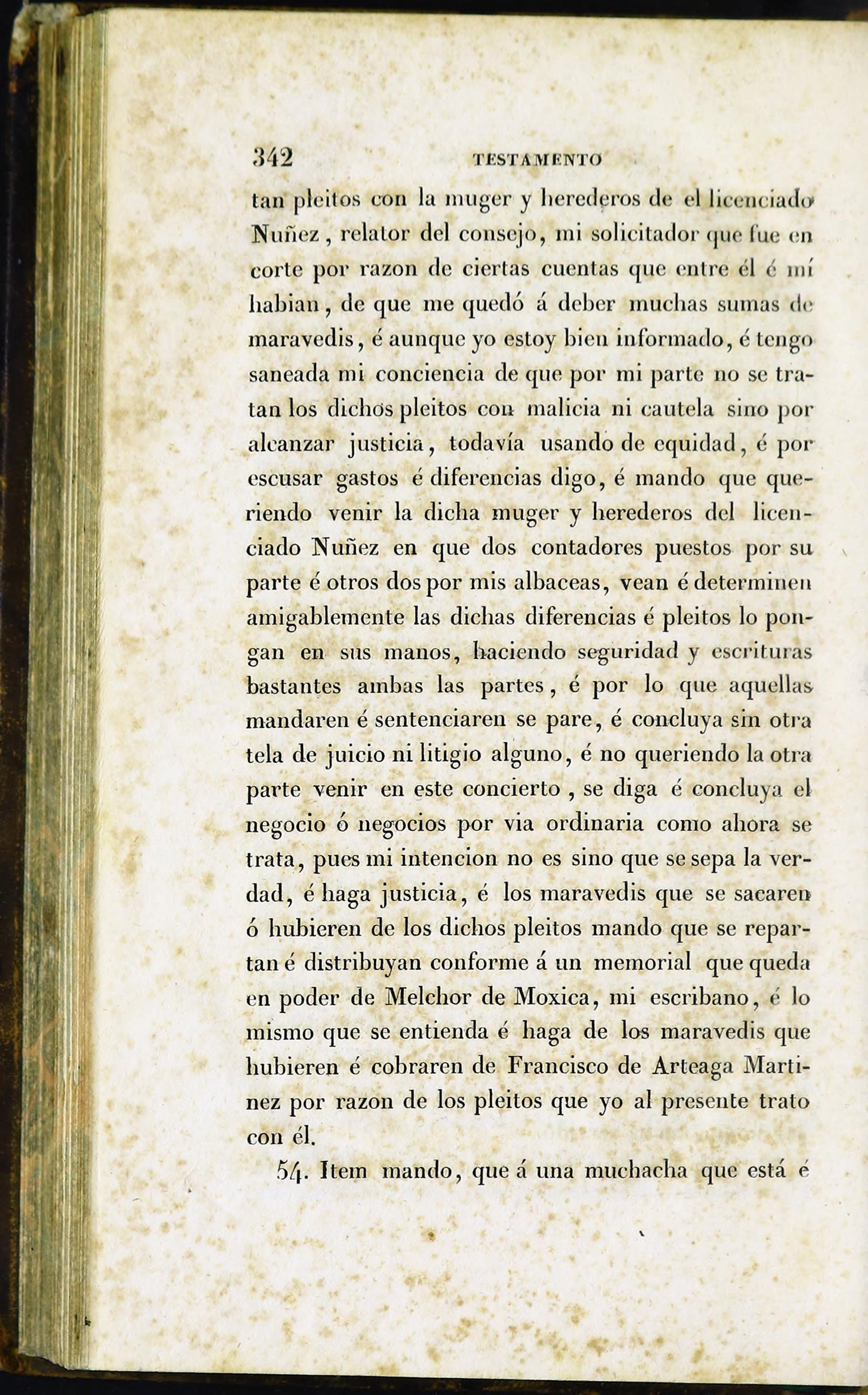 342 TESTAMENTO

tan pleitos con la muger y herederos de el licenciado Nuñez, relator del consejo, mi solicitador que fue en corte por razon de ciertas cuentas que entre él é mí habian, de que me quedó á deber muchas sumas de maravedis, é aunque yo estoy bien informado, é tengo saneada mi conciencia de que por mi parte no se tratan los dichos pleitos con malicia ni cautela sino por alcanzar justicia, todavía usando de equidad, é por escusar gastos é diferencias digo, é mando que queriendo venir la dicha muger y herederos del licenciado Nuñez en que dos contadores puestos por su parte é otros dos por mis albaceas, vean é determinen amigablemente las dichas diferencias é pleitos lo pongan en sus manos, haciendo seguridad y escrituras bastantes ambas las partes, é por lo que aquellas mandaren é sentenciaren se pare, é concluya sin otra tela de juicio ni litigio alguno, é no queriendo la otra parte venir en este concierto, se diga é concluya el negocio ó negocios por via ordinaria como ahora se trata, pues mi intencion no es sino que se sepa la verdad, é haga justicia, é los maravedis que se sacaren ó hubieren de los dichos pleitos mando que se repartan é distribuyan conforme á un memorial que queda en poder de Melchor de Moxica, mi escribano, é lo mismo que se entienda é haga de los maravedis que hubieren é cobraren de Francisco de Arteaga Martinez por razon de los pleitos que yo al presente trato con él.

54. Item mando, que á una muchacha que está é